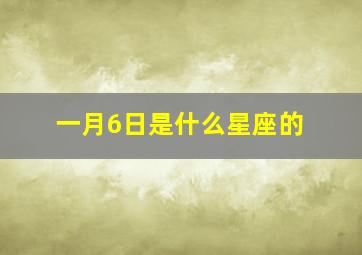 一月6日是什么星座的